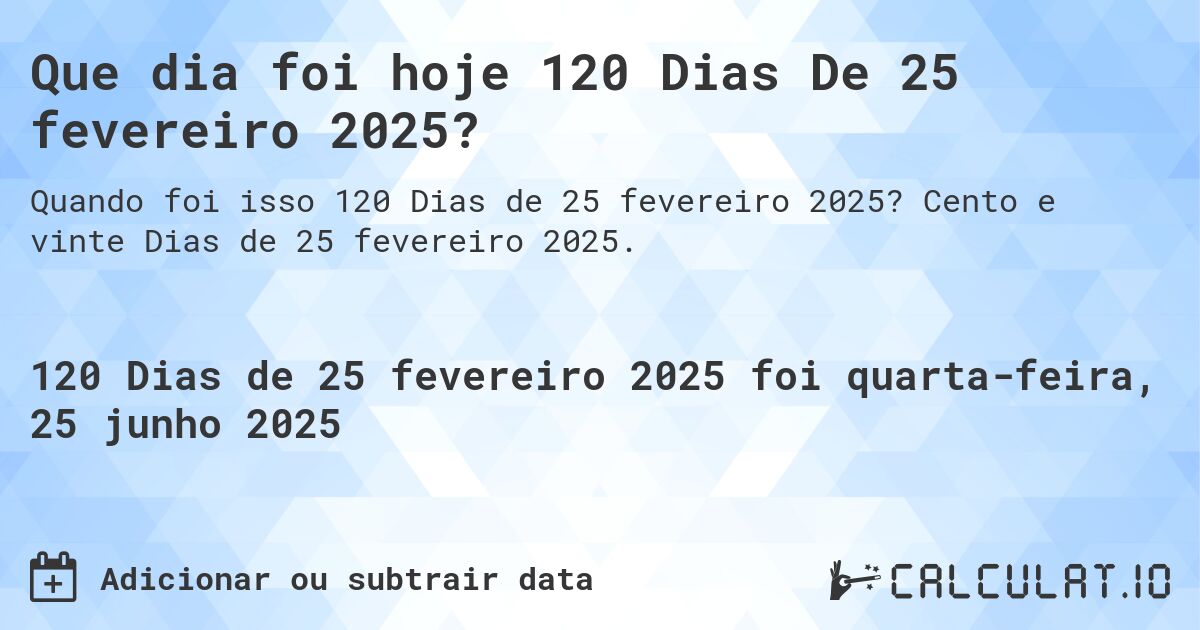 Que dia foi hoje 120 Dias De 25 fevereiro 2025?

Quando foi isso 120 Dias de 25 fevereiro 2025? Cento e vinte Dias de 25 fevereiro 2025.

120 Dias de 25 fevereiro 2025 foi quarta-feira, 25 junho 2025

Adicionar ou subtrair data

CALCULAT.IO